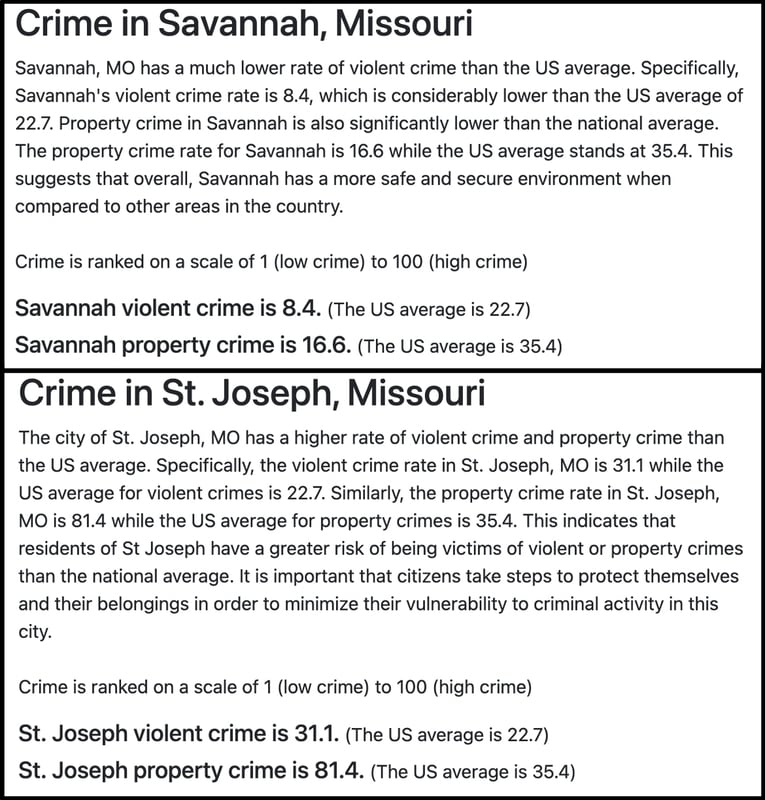 Crime in Savannah, Missouri

Savannah, MO has a much lower rate of violent crime than the US average. Specifically, Savannah's violent crime rate is 8.4, which is considerably lower than the US average of 22.7. Property crime in Savannah is also significantly lower than the national average. The property crime rate for Savannah is 16.6 while the US average stands at 35.4. This suggests that overall, Savannah has a more safe and secure environment when compared to other areas in the country.

Crime is ranked on a scale of 1 (low crime) to 100 (high crime)

Savannah violent crime is 8.4. (The US average is 22.7)

Savannah property crime is 16.6. (The US average is 35.4)

Crime in St. Joseph, Missouri

The city of St. Joseph, MO has a higher rate of violent crime and property crime than the US average. Specifically, the violent crime rate in St. Joseph, MO is 31.1 while the US average for violent crimes is 22.7. Similarly, the property crime rate in St. Joseph, MO is 81.4 while the US average for property crimes is 35.4. This indicates that residents of St Joseph have a greater risk of being victims of violent or property crimes than the national average. It is important that citizens take steps to protect themselves and their belongings in order to minimize their vulnerability to criminal activity in this city.

Crime is ranked on a scale of 1 (low crime) to 100 (high crime)

St. Joseph violent crime is 31.1. (The US average is 22.7)

St. Joseph property crime is 81.4. (The US average is 35.4)